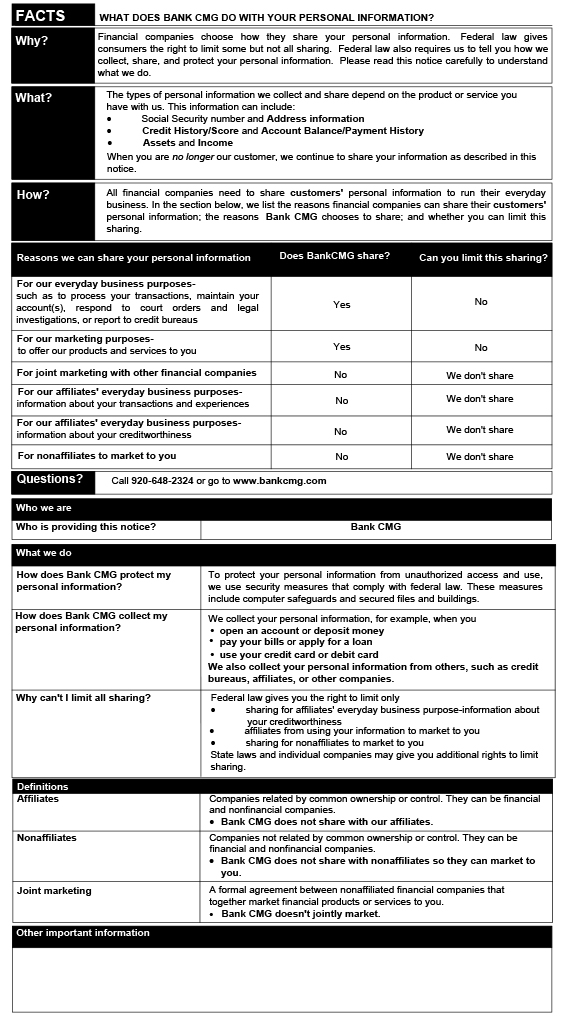 FACTS WHAT DOES BANK CMG DO WITH YOUR PERSONAL INFORMATION?

Why?
Financial companies choose how they share your personal information. Federal law gives consumers the right to limit some but not all sharing. Federal law also requires us to tell you how we collect, share, and protect your personal information. Please read this notice carefully to understand what we do.

What?
The types of personal information we collect and share depend on the product or service you have with us. This information can include:
• Social Security number and Address information
• Credit History/Score and Account Balance/Payment History
• Assets and Income
When you are no longer our customer, we continue to share your information as described in this notice.

How?
All financial companies need to share customers' personal information to run their everyday business. In the section below, we list the reasons financial companies can share their customers' personal information; the reasons Bank CMG chooses to share; and whether you can limit this sharing.

| Reasons we can share your personal information | Does BankCMG share? | Can you limit this sharing? |
|---|---|---|
| For our everyday business purposes- such as to process your transactions, maintain your account(s), respond to court orders and legal investigations, or report to credit bureaus | Yes | No |
| For our marketing purposes- to offer our products and services to you | Yes | No |
| For joint marketing with other financial companies | No | We don't share |
| For our affiliates' everyday business purposes- information about your transactions and experiences | No | We don't share |
| For our affiliates' everyday business purposes- information about your creditworthiness | No | We don't share |
| For nonaffiliates to market to you | No | We don't share |

Questions? Call 920-648-2324 or go to www.bankcmg.com

Who we are
| Who is providing this notice? | Bank CMG |
|---|---|

What we do
| How does Bank CMG protect my personal information? | To protect your personal information from unauthorized access and use, we use security measures that comply with federal law. These measures include computer safeguards and secured files and buildings. |
|---|---|
| How does Bank CMG collect my personal information? | We collect your personal information, for example, when you • open an account or deposit money • pay your bills or apply for a loan • use your credit card or debit card We also collect your personal information from others, such as credit bureaus, affiliates, or other companies. |
| Why can't I limit all sharing? | Federal law gives you the right to limit only • sharing for affiliates' everyday business purpose-information about your creditworthiness • affiliates from using your information to market to you • sharing for nonaffiliates to market to you State laws and individual companies may give you additional rights to limit sharing. |

Definitions
| Affiliates | Companies related by common ownership or control. They can be financial and nonfinancial companies. • Bank CMG does not share with our affiliates. |
|---|---|
| Nonaffiliates | Companies not related by common ownership or control. They can be financial and nonfinancial companies. • Bank CMG does not share with nonaffiliates so they can market to you. |
| Joint marketing | A formal agreement between nonaffiliated financial companies that together market financial products or services to you. • Bank CMG doesn't jointly market. |

Other important information